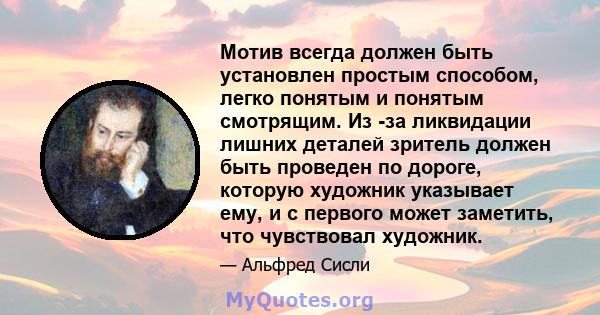 Мотив всегда должен быть установлен простым способом, легко понятым и понятым смотрящим. Из -за ликвидации лишних деталей зритель должен быть проведен по дороге, которую художник указывает ему, и с первого может заметить, что чувствовал художник.

— Альфред Сисли

MyQuotes.org